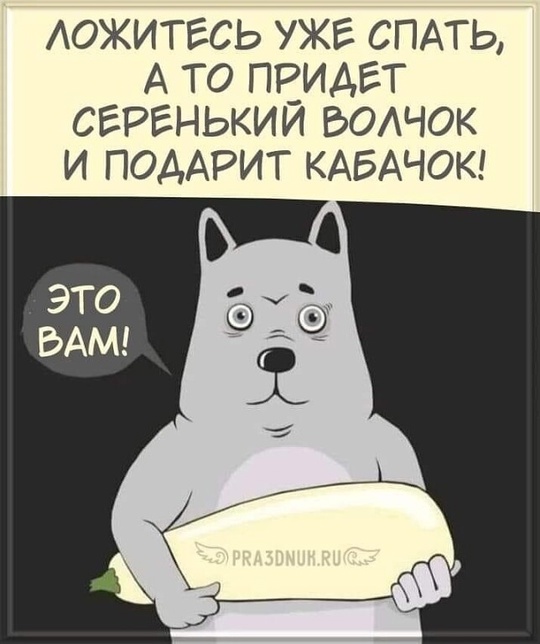 ЛОЖИТЕСЬ УЖЕ СПАТЬ, А ТО ПРИДЕТ СЕРЕНЬКИЙ ВОЛЧОК И ПОДАРИТ КАБАЧОК!

ЭТО ВАМ!

PRA3DNUK.RU